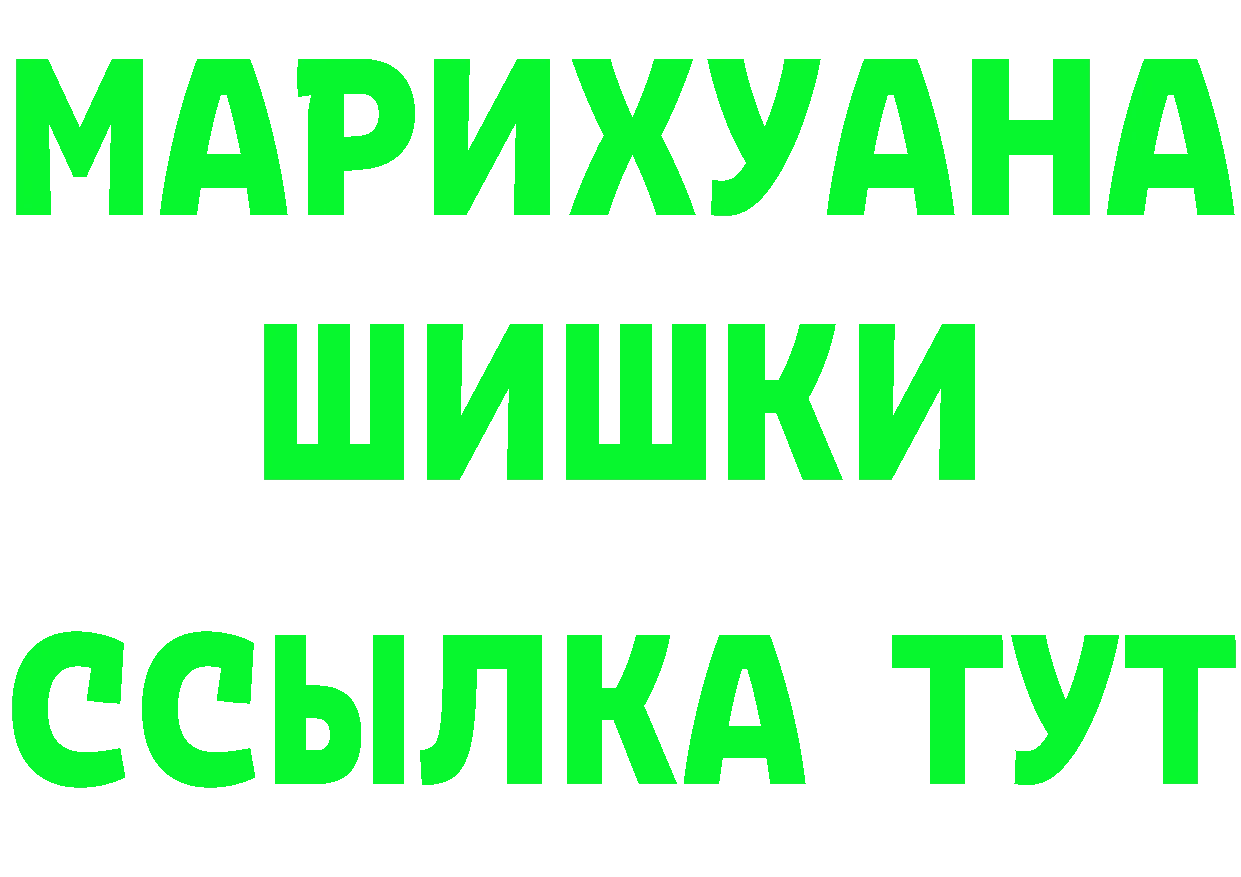 МАРИХУАНА
ШИШКИ
ССЫЛКА ТУТ